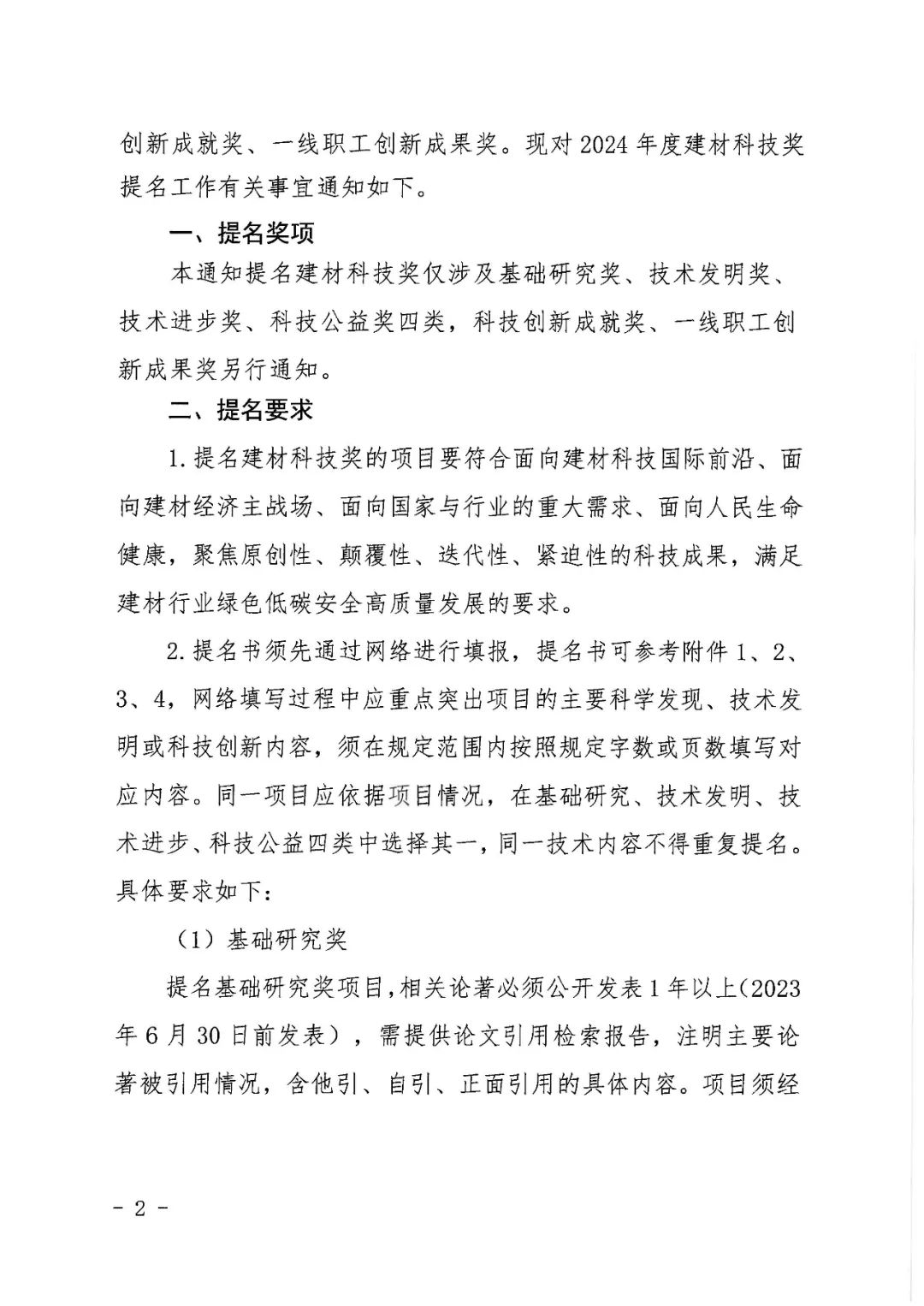 创新成就奖、一线职工创新成果奖。现对 2024 年度建材科技奖提名工作有关事宜通知如下。

一、提名奖项

本通知提名建材科技奖仅涉及基础研究奖、技术发明奖、技术进步奖、科技公益奖四类，科技创新成就奖、一线职工创新成果奖另行通知。

二、提名要求

1. 提名建材科技奖的项目要符合面向建材科技国际前沿、面向建材经济主战场、面向国家与行业的重大需求、面向人民生命健康，聚焦原创性、颠覆性、迭代性、紧迫性的科技成果，满足建材行业绿色低碳安全高质量发展的要求。

2. 提名书须先通过网络进行填报，提名书可参考附件 1、2、3、4，网络填写过程中应重点突出项目的主要科学发现、技术发明或科技创新内容，须在规定范围内按照规定字数或页数填写对应内容。同一项目应依据项目情况，在基础研究、技术发明、技术进步、科技公益四类中选择其一，同一技术内容不得重复提名。具体要求如下：

（1）基础研究奖

提名基础研究奖项目，相关论著必须公开发表 1 年以上（2023 年 6 月 30 日前发表），需提供论文引用检索报告，注明主要论著被引用情况，含他引、自引、正面引用的具体内容。项目须经

- 2 -